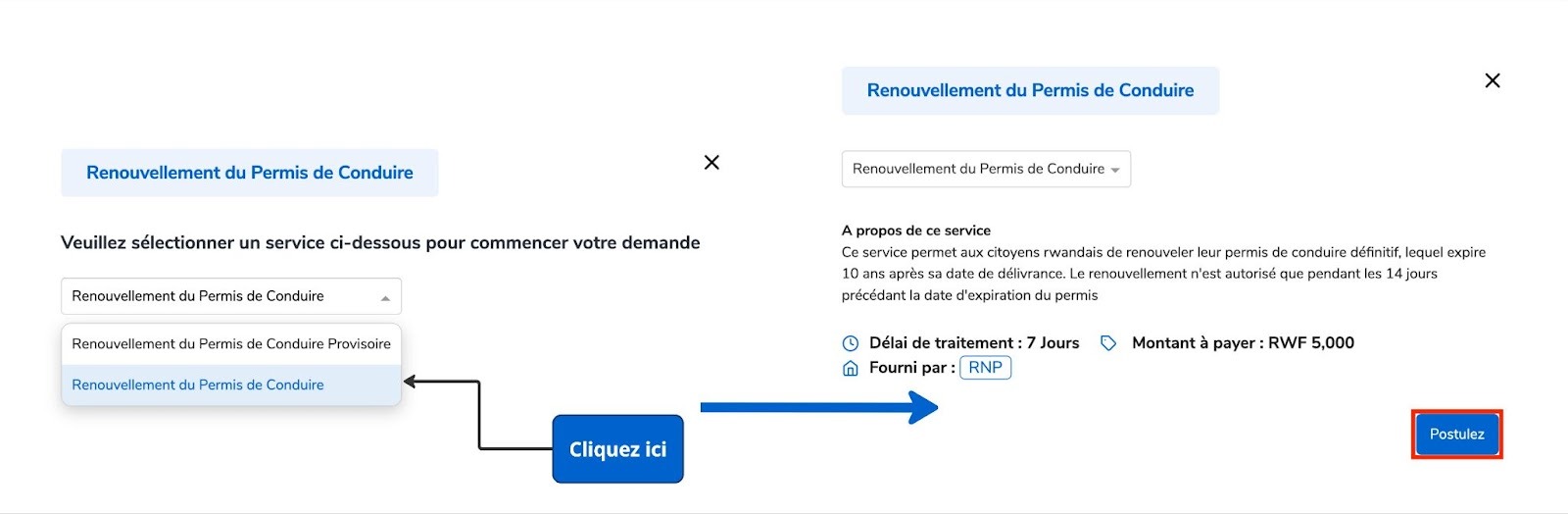 Renouvellement du Permis de Conduire

Veuillez sélectionner un service ci-dessous pour commencer votre demande

Renouvellement du Permis de Conduire

Renouvellement du Permis de Conduire Provisoire

Renouvellement du Permis de Conduire

Cliquez ici

Renouvellement du Permis de Conduire

Renouvellement du Permis de Conduire

A propos de ce service
Ce service permet aux citoyens rwandais de renouveler leur permis de conduire définitif, lequel expire 10 ans après sa date de délivrance. Le renouvellement n'est autorisé que pendant les 14 jours précédant la date d'expiration du permis

Délai de traitement : 7 Jours Montant à payer : RWF 5,000
Fourni par : RNP

Postulez